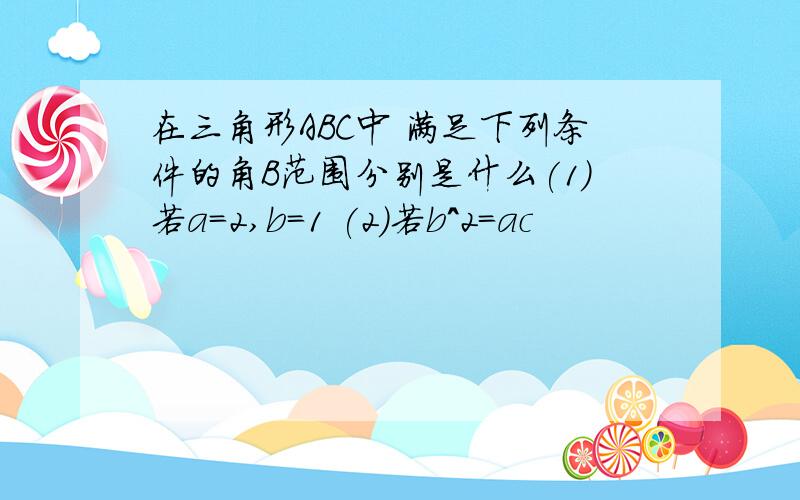 在三角形ABC中 满足下列条件的角B范围分别是什么(1)若a=2,b=1 (2)若b^2=ac